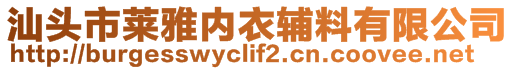 汕头市莱雅内衣辅料有限公司
http://burgesswyclif2.cn.coovee.net